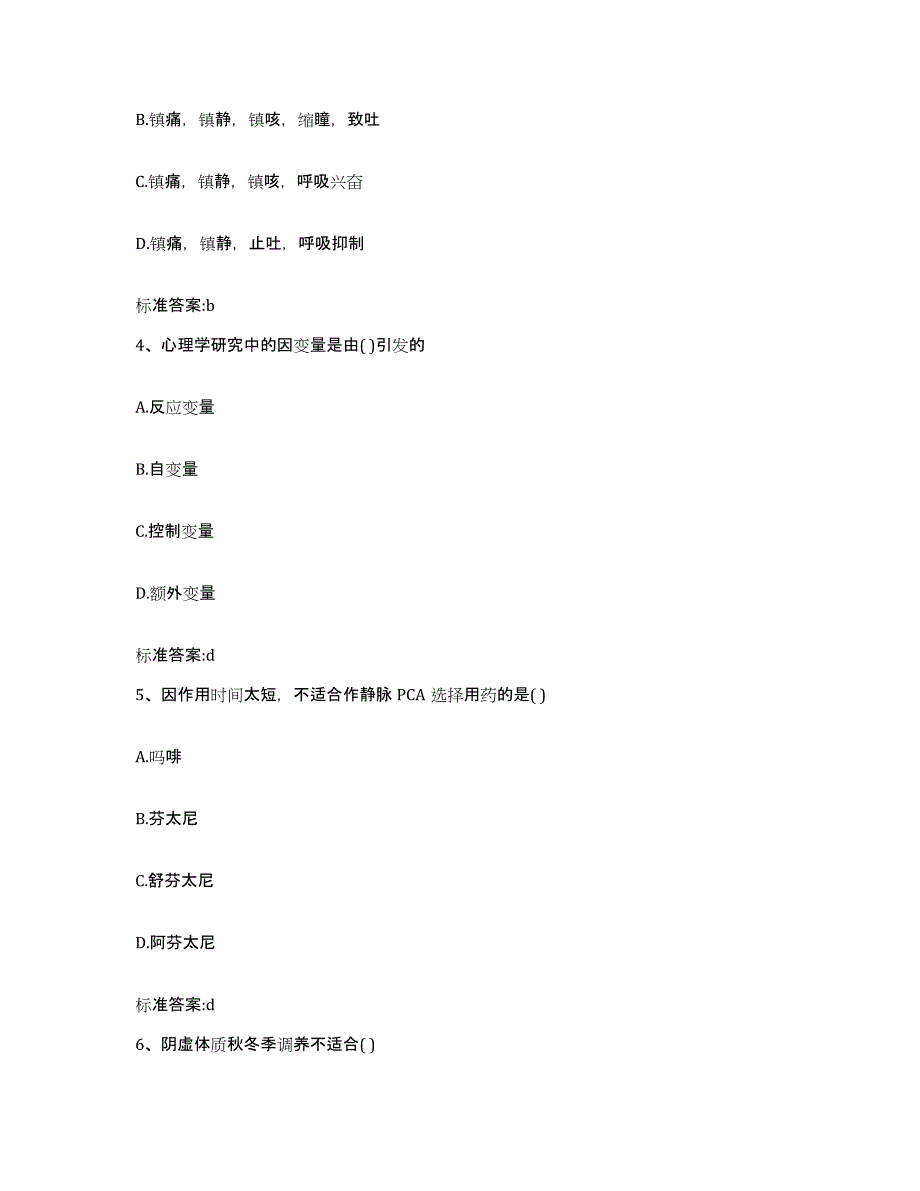 B.镇痛，镇静，镇咳，缩瞳，致吐

C.镇痛，镇静，镇咳，呼吸兴奋

D.镇痛，镇静，止吐，呼吸抑制

标准答案:b

4、心理学研究中的因变量是由( )引发的

A.反应变量

B.自变量

C.控制变量

D.额外变量

标准答案:d

5、因作用时间太短，不适合作静脉 PCA 选择用药的是( )

A.吗啡

B.芬太尼

C.舒芬太尼

D.阿芬太尼

标准答案:d

6、阴虚体质秋冬季调养不适合( )